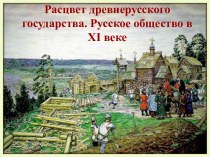 Расцвет древнерусского государства. Русское общество в XI веке